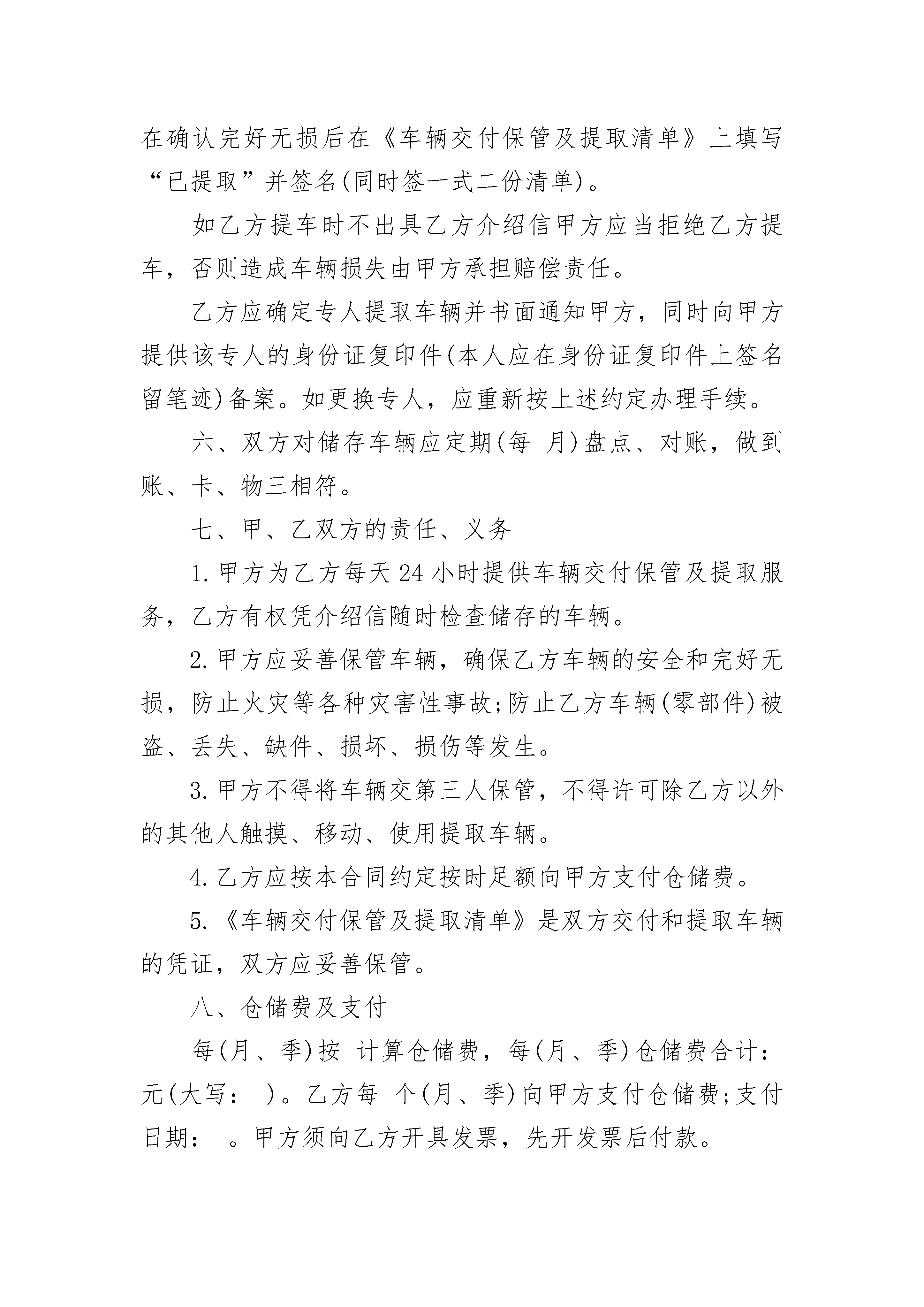 在确认完好无损后在《车辆交付保管及提取清单》上填写“已提取”并签名(同时签一式二份清单)。

如乙方提车时不出具乙方介绍信甲方应当拒绝乙方提车，否则造成车辆损失由甲方承担赔偿责任。

乙方应确定专人提取车辆并书面通知甲方，同时向甲方提供该专人的身份证复印件(本人应在身份证复印件上签名留笔迹)备案。如更换专人，应重新按上述约定办理手续。

六、双方对储存车辆应定期(每 月)盘点、对账，做到账、卡、物三相符。

七、甲、乙双方的责任、义务

1.甲方为乙方每天24小时提供车辆交付保管及提取服务，乙方有权凭介绍信随时检查储存的车辆。

2.甲方应妥善保管车辆，确保乙方车辆的安全和完好无损，防止火灾等各种灾害性事故;防止乙方车辆(零部件)被盗、丢失、缺件、损坏、损伤等发生。

3.甲方不得将车辆交第三人保管，不得许可除乙方以外的其他人触摸、移动、使用提取车辆。

4.乙方应按本合同约定按时足额向甲方支付仓储费。

5.《车辆交付保管及提取清单》是双方交付和提取车辆的凭证，双方应妥善保管。

八、仓储费及支付

每(月、季)按 计算仓储费，每(月、季)仓储费合计: 元(大写: )。乙方每 个(月、季)向甲方支付仓储费;支付日期: 。甲方须向乙方开具发票，先开发票后付款。